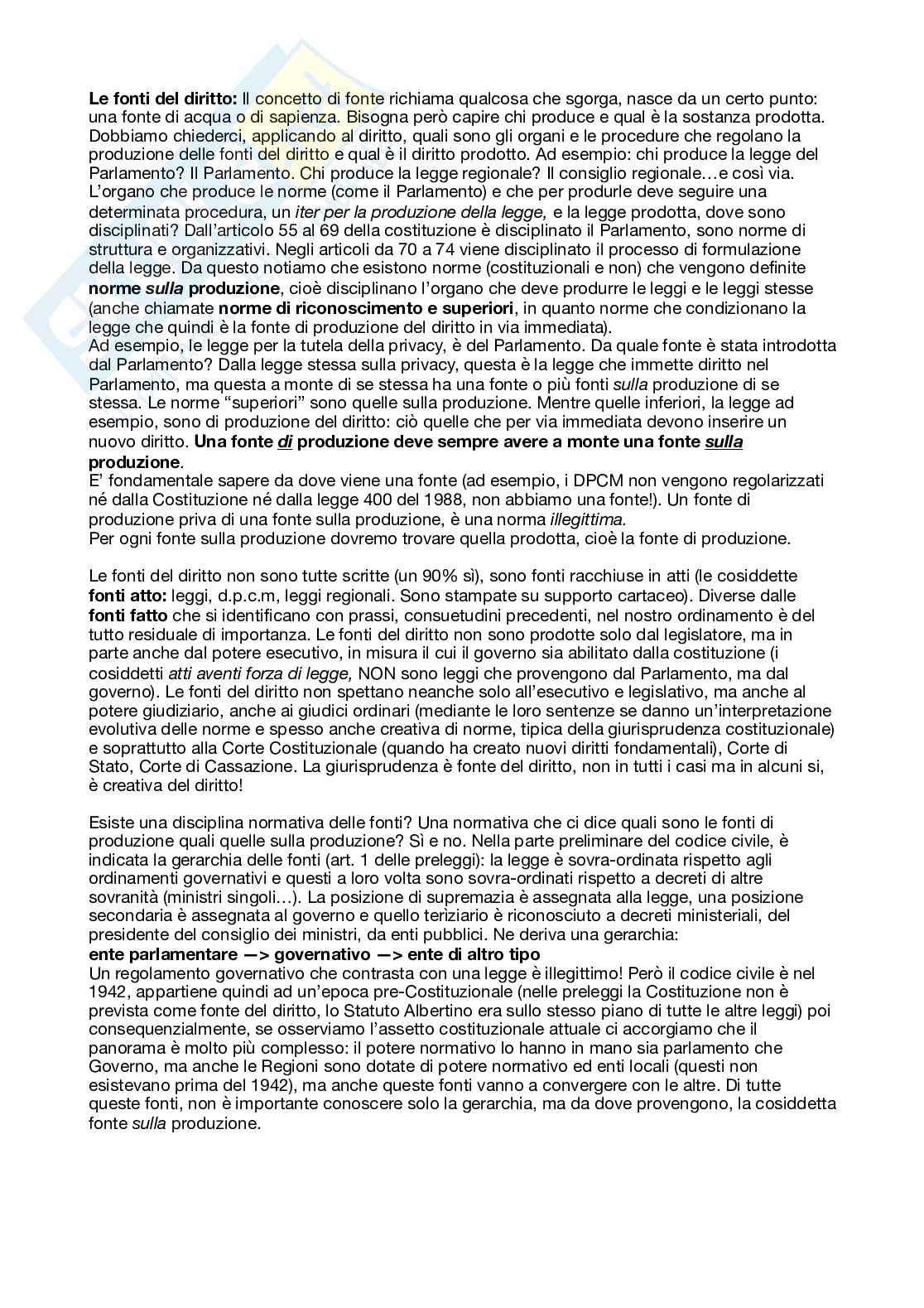 Le fonti del diritto: Il concetto di fonte richiama qualcosa che sgorga, nasce da un certo punto: una fonte di acqua o di sapienza. Bisogna però capire chi produce e qual è la sostanza prodotta. Dobbiamo chiederci, applicando al diritto, quali sono gli organi e le procedure che regolano la produzione delle fonti del diritto e qual è il diritto prodotto. Ad esempio: chi produce la legge del Parlamento? Il Parlamento. Chi produce la legge regionale? Il consiglio regionale…e così via. L'organo che produce le norme (come il Parlamento) e che per produrle deve seguire una determinata procedura, un iter per la produzione della legge, e la legge prodotta, dove sono disciplinati? Dall'articolo 55 al 69 della costituzione è disciplinato il Parlamento, sono norme di struttura e organizzativi. Negli articoli da 70 a 74 viene disciplinato il processo di formulazione della legge. Da questo notiamo che esistono norme (costituzionali e non) che vengono definite norme sulla produzione, cioè disciplinano l'organo che deve produrre le leggi e le leggi stesse (anche chiamate norme di riconoscimento e superiori, in quanto norme che condizionano la legge che quindi è la fonte di produzione del diritto in via immediata).
Ad esempio, le legge per la tutela della privacy, è del Parlamento. Da quale fonte è stata introdotta dal Parlamento? Dalla legge stessa sulla privacy, questa è la legge che immette diritto nel Parlamento, ma questa a monte di se stessa ha una fonte o più fonti sulla produzione di se stessa. Le norme "superiori" sono quelle sulla produzione. Mentre quelle inferiori, la legge ad esempio, sono di produzione del diritto: ciò quelle che per via immediata devono inserire un nuovo diritto. Una fonte di produzione deve sempre avere a monte una fonte sulla produzione.
E' fondamentale sapere da dove viene una fonte (ad esempio, i DPCM non vengono regolarizzati né dalla Costituzione né dalla legge 400 del 1988, non abbiamo una fonte!). Un fonte di produzione priva di una fonte sulla produzione, è una norma illegittima.
Per ogni fonte sulla produzione dovremo trovare quella prodotta, cioè la fonte di produzione.

Le fonti del diritto non sono tutte scritte (un 90% sì), sono fonti racchiuse in atti (le cosiddette fonti atto: leggi, d.p.c.m, leggi regionali. Sono stampate su supporto cartaceo). Diverse dalle fonti fatto che si identificano con prassi, consuetudini precedenti, nel nostro ordinamento è del tutto residuale di importanza. Le fonti del diritto non sono prodotte solo dal legislatore, ma in parte anche dal potere esecutivo, in misura il cui il governo sia abilitato dalla costituzione (i cosiddetti atti aventi forza di legge, NON sono leggi che provengono dal Parlamento, ma dal governo). Le fonti del diritto non spettano neanche solo all'esecutivo e legislativo, ma anche al potere giudiziario, anche ai giudici ordinari (mediante le loro sentenze se danno un'interpretazione evolutiva delle norme e spesso anche creativa di norme, tipica della giurisprudenza costituzionale) e soprattutto alla Corte Costituzionale (quando ha creato nuovi diritti fondamentali), Corte di Stato, Corte di Cassazione. La giurisprudenza è fonte del diritto, non in tutti i casi ma in alcuni si, è creativa del diritto!

Esiste una disciplina normativa delle fonti? Una normativa che ci dice quali sono le fonti di produzione quali quelle sulla produzione? Sì e no. Nella parte preliminare del codice civile, è indicata la gerarchia delle fonti (art. 1 delle preleggi): la legge è sovra-ordinata rispetto agli ordinamenti governativi e questi a loro volta sono sovra-ordinati rispetto a decreti di altre sovranità (ministri singoli…). La posizione di supremazia è assegnata alla legge, una posizione secondaria è assegnata al governo e quello terìziario è riconosciuto a decreti ministeriali, del presidente del consiglio dei ministri, da enti pubblici. Ne deriva una gerarchia:
ente parlamentare —> governativo —> ente di altro tipo
Un regolamento governativo che contrasta con una legge è illegittimo! Però il codice civile è nel 1942, appartiene quindi ad un'epoca pre-Costituzionale (nelle preleggi la Costituzione non è prevista come fonte del diritto, lo Statuto Albertino era sullo stesso piano di tutte le altre leggi) poi consequenzialmente, se osserviamo l'assetto costituzionale attuale ci accorgiamo che il panorama è molto più complesso: il potere normativo lo hanno in mano sia parlamento che Governo, ma anche le Regioni sono dotate di potere normativo ed enti locali (questi non esistevano prima del 1942), ma anche queste fonti vanno a convergere con le altre. Di tutte queste fonti, non è importante conoscere solo la gerarchia, ma da dove provengono, la cosiddetta fonte sulla produzione.